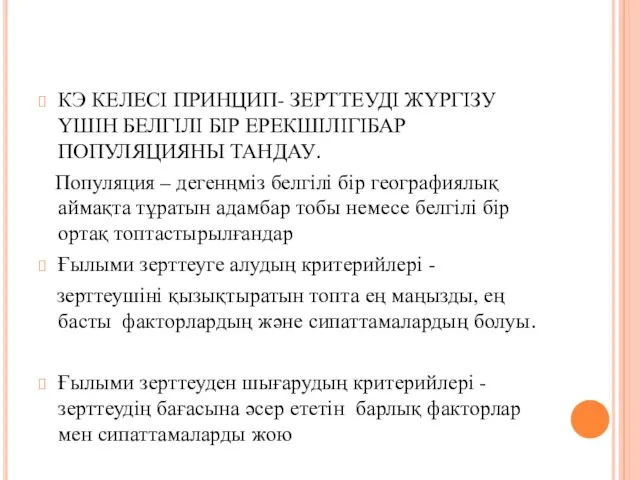 КЭ КЕЛЕСІ ПРИНЦИП- ЗЕРТТЕУДІ ЖҮРГІЗУ ҮШІН БЕЛГІЛІ БІР ЕРЕКШІЛІГІБАР ПОПУЛЯЦИЯНЫ ТАНДАУ.

Популяция – дегенңміз белгілі бір географиялық аймақта тұратын адамбар тобы немесе белгілі бір ортақ топтастырылғандар

Ғылыми зерттеуге алудың критерийлері -

зерттеушіні қызықтыратын топта ең маңызды, ең басты факторлардың және сипаттамалардың болуы.

Ғылыми зерттеуден шығарудың критерийлері - зерттеудің бағасына әсер ететін барлық факторлар мен сипаттамаларды жою